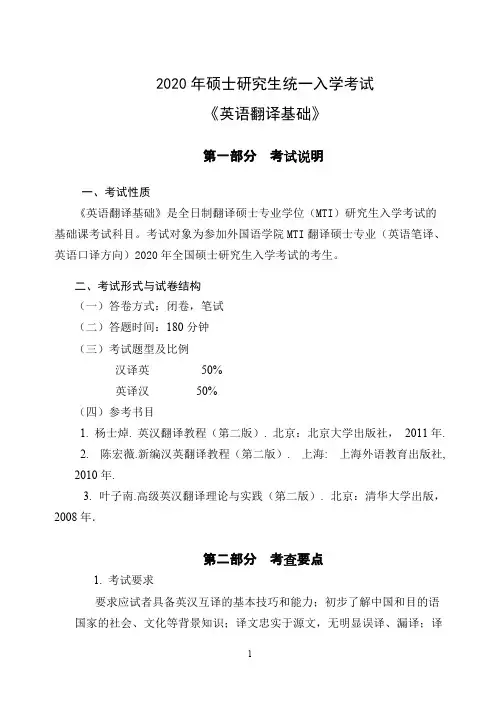 2020 年硕士研究生统一入学考试
《英语翻译基础》

第一部分　考试说明

一、考试性质
《英语翻译基础》是全日制翻译硕士专业学位（MTI）研究生入学考试的基础课考试科目。考试对象为参加外国语学院 MTI 翻译硕士专业（英语笔译、英语口译方向）2020 年全国硕士研究生入学考试的考生。

二、考试形式与试卷结构
（一）答卷方式：闭卷，笔试
（二）答题时间：180 分钟
（三）考试题型及比例
汉译英　　50%
英译汉　　50%
（四）参考书目
1. 杨士焯. 英汉翻译教程（第二版）. 北京：北京大学出版社， 2011 年.
2. 陈宏薇.新编汉英翻译教程（第二版）. 上海： 上海外语教育出版社, 2010 年.
3. 叶子南.高级英汉翻译理论与实践（第二版）. 北京：清华大学出版，2008 年.

第二部分　考查要点

1. 考试要求
要求应试者具备英汉互译的基本技巧和能力；初步了解中国和目的语国家的社会、文化等背景知识；译文忠实于源文，无明显误译、漏译；译

1